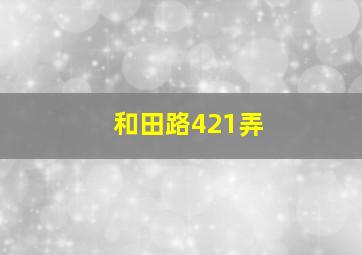 和田路421弄